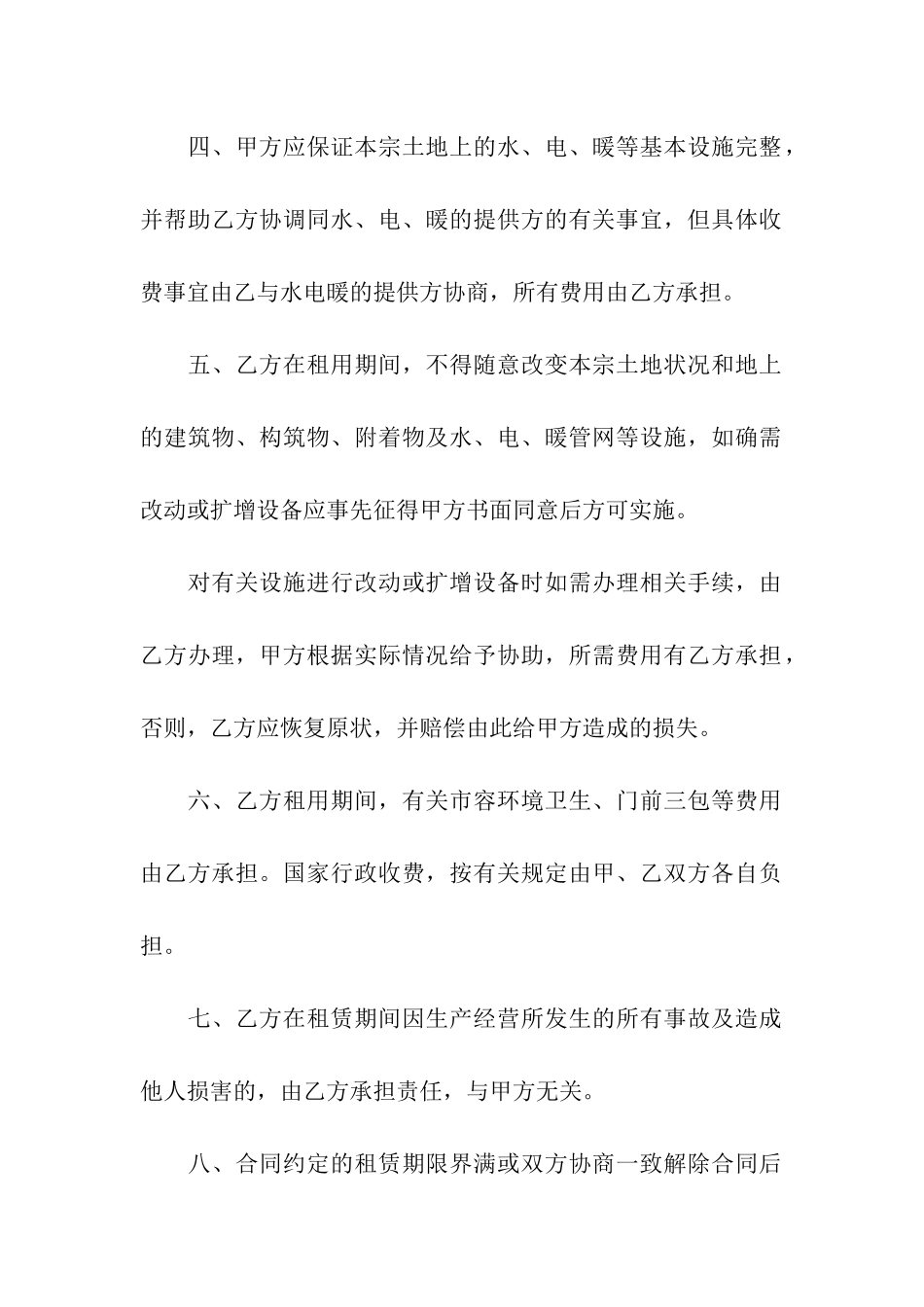 四、甲方应保证本宗土地上的水、电、暖等基本设施完整，并帮助乙方协调同水、电、暖的提供方的有关事宜，但具体收费事宜由乙与水电暖的提供方协商，所有费用由乙方承担。

五、乙方在租用期间，不得随意改变本宗土地状况和地上的建筑物、构筑物、附着物及水、电、暖管网等设施，如确需改动或扩增设备应事先征得甲方书面同意后方可实施。

对有关设施进行改动或扩增设备时如需办理相关手续，由乙方办理，甲方根据实际情况给予协助，所需费用有乙方承担，否则，乙方应恢复原状，并赔偿由此给甲方造成的损失。

六、乙方租用期间，有关市容环境卫生、门前三包等费用由乙方承担。国家行政收费，按有关规定由甲、乙双方各自负担。

七、乙方在租赁期间因生产经营所发生的所有事故及造成他人损害的，由乙方承担责任，与甲方无关。

八、合同约定的租赁期限界满或双方协商一致解除合同后